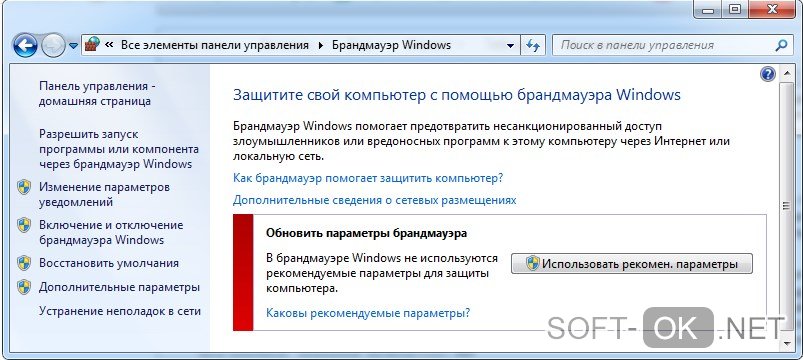 « Все элементы панели управления ▸ Брандмауэр Windows

Поиск в панели управления

Панель управления - домашняя страница

Разрешить запуск программы или компонента через брандмауэр Windows

Изменение параметров уведомлений

Включение и отключение брандмауэра Windows

Восстановить умолчания

Дополнительные параметры

Устранение неполадок в сети

Защитите свой компьютер с помощью брандмауэра Windows

Брандмауэр Windows помогает предотвратить несанкционированный доступ злоумышленников или вредоносных программ к этому компьютеру через Интернет или локальную сеть.

Как брандмауэр помогает защитить компьютер?

Дополнительные сведения о сетевых размещениях

Обновить параметры брандмауэра

В брандмауэре Windows не используются рекомендуемые параметры для защиты компьютера.

Использовать рекомен. параметры

Каковы рекомендуемые параметры?

SOFT-OK.NET